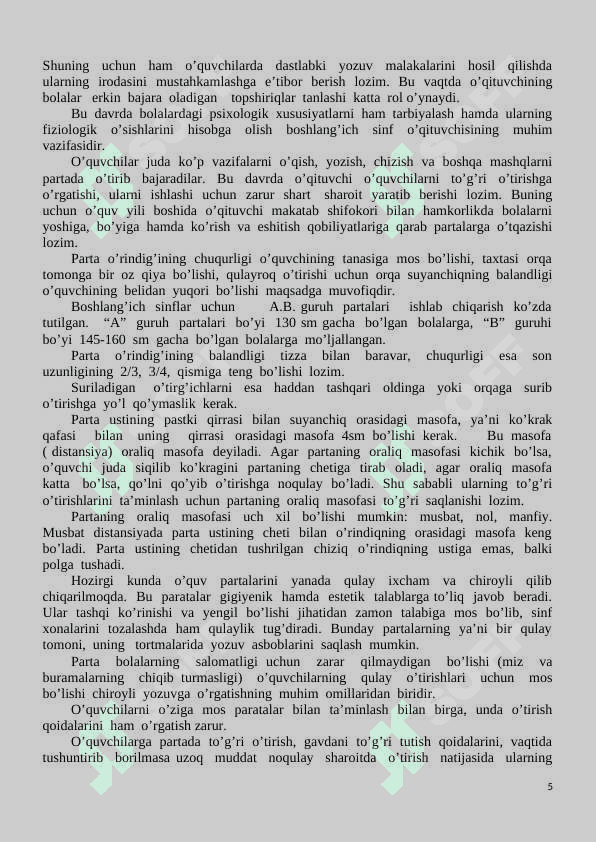 Shuning uchun ham o’quvchilarda dastlabki yozuv malakalarini hosil qilishda ularning irodasini mustahkamlashga e’tibor berish lozim. Bu vaqtda o’qituvchining bolalar erkin bajara oladigan topshiriqlar tanlashi katta rol o’ynaydi.

Bu davrda bolalardagi psixologik xususiyatlarni ham tarbiyalash hamda ularning fiziologik o’sishlarini hisobga olish boshlang’ich sinf o’qituvchisining muhim vazifasidir.

O’quvchilar juda ko’p vazifalarni o’qish, yozish, chizish va boshqa mashqlarni partada o’tirib bajaradilar. Bu davrda o’qituvchi o’quvchilarni to’g’ri o’tirishga o’rgatishi, ularni ishlashi uchun zarur shart sharoit yaratib berishi lozim. Buning uchun o’quv yili boshida o’qituvchi makatab shifokori bilan hamkorlikda bolalarni yoshiga, bo’yiga hamda ko’rish va eshitish qobiliyatlariga qarab partalarga o’tqazishi lozim.

Parta o’rindig’ining chuqurligi o’quvchining tanasiga mos bo’lishi, taxtasi orqa tomonga bir oz qiya bo’lishi, qulayroq o’tirishi uchun orqa suyanchiqning balandligi o’quvchining belidan yuqori bo’lishi maqsadga muvofiqdir.

Boshlang’ich sinflar uchun A.B. guruh partalari ishlab chiqarish ko’zda tutilgan. “A” guruh partalari bo’yi 130 sm gacha bo’lgan bolalarga, “B” guruhi bo’yi 145-160 sm gacha bo’lgan bolalarga mo’ljallangan.

Parta o’rindig’ining balandligi tizza bilan baravar, chuqurligi esa son uzunligining 2/3, 3/4, qismiga teng bo’lishi lozim.

Suriladigan o’tirg’ichlarni esa haddan tashqari oldinga yoki orqaga surib o’tirishga yo’l qo’ymaslik kerak.

Parta ustining pastki qirrasi bilan suyanchiq orasidagi masofa, ya’ni ko’krak qafasi bilan uning qirrasi orasidagi masofa 4sm bo’lishi kerak. Bu masofa ( distansiya) oraliq masofa deyiladi. Agar partaning oraliq masofasi kichik bo’lsa, o’quvchi juda siqilib ko’kragini partaning chetiga tirab oladi, agar oraliq masofa katta bo’lsa, qo’lni qo’yib o’tirishga noqulay bo’ladi. Shu sababli ularning to’g’ri o’tirishlarini ta’minlash uchun partaning oraliq masofasi to’g’ri saqlanishi lozim.

Partaning oraliq masofasi uch xil bo’lishi mumkin: musbat, nol, manfiy. Musbat distansiyada parta ustining cheti bilan o’rindiqning orasidagi masofa keng bo’ladi. Parta ustining chetidan tushrilgan chiziq o’rindiqning ustiga emas, balki polga tushadi.

Hozirgi kunda o’quv partalarini yanada qulay ixcham va chiroyli qilib chiqarilmoqda. Bu paratalar gigiyenik hamda estetik talablarga to’liq javob beradi. Ular tashqi ko’rinishi va yengil bo’lishi jihatidan zamon talabiga mos bo’lib, sinf xonalarini tozalashda ham qulaylik tug’diradi. Bunday partalarning ya’ni bir qulay tomoni, uning tortmalarida yozuv asboblarini saqlash mumkin.

Parta bolalarning salomatligi uchun zarar qilmaydigan bo’lishi (miz va buramalarning chiqib turmasligi) o’quvchilarning qulay o’tirishlari uchun mos bo’lishi chiroyli yozuvga o’rgatishning muhim omillaridan biridir.

O’quvchilarni o’ziga mos paratalar bilan ta’minlash bilan birga, unda o’tirish qoidalarini ham o’rgatish zarur.

O’quvchilarga partada to’g’ri o’tirish, gavdani to’g’ri tutish qoidalarini, vaqtida tushuntirib borilmasa uzoq muddat noqulay sharoitda o’tirish natijasida ularning

5